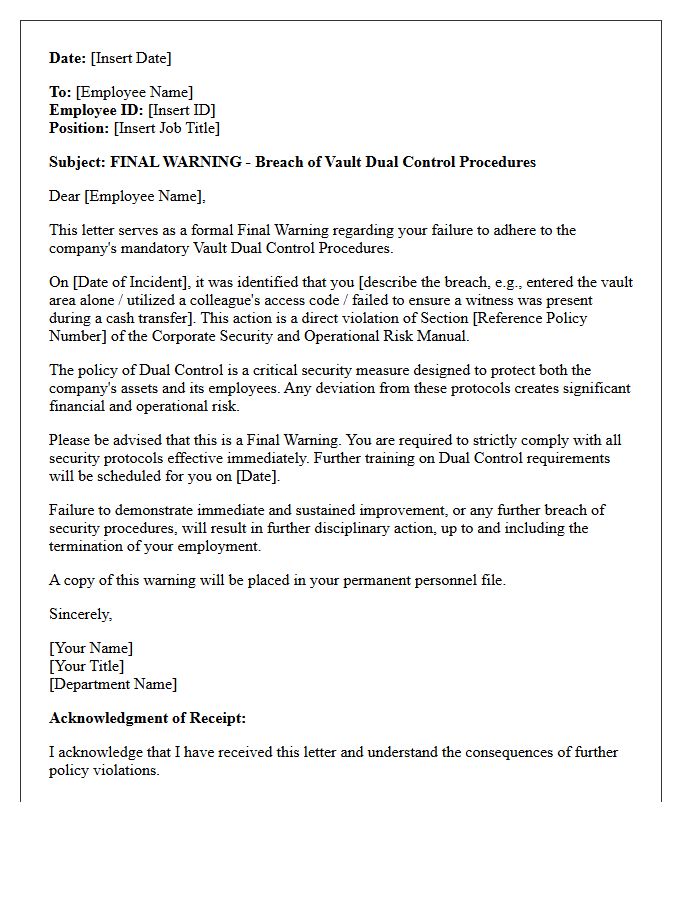 Date: [Insert Date]

To: [Employee Name]
Employee ID: [Insert ID]
Position: [Insert Job Title]

Subject: FINAL WARNING - Breach of Vault Dual Control Procedures

Dear [Employee Name],

This letter serves as a formal Final Warning regarding your failure to adhere to the company's mandatory Vault Dual Control Procedures.

On [Date of Incident], it was identified that you [describe the breach, e.g., entered the vault area alone / utilized a colleague's access code / failed to ensure a witness was present during a cash transfer]. This action is a direct violation of Section [Reference Policy Number] of the Corporate Security and Operational Risk Manual.

The policy of Dual Control is a critical security measure designed to protect both the company's assets and its employees. Any deviation from these protocols creates significant financial and operational risk.

Please be advised that this is a Final Warning. You are required to strictly comply with all security protocols effective immediately. Further training on Dual Control requirements will be scheduled for you on [Date].

Failure to demonstrate immediate and sustained improvement, or any further breach of security procedures, will result in further disciplinary action, up to and including the termination of your employment.

A copy of this warning will be placed in your permanent personnel file.

Sincerely,

[Your Name]
[Your Title]
[Department Name]

Acknowledgment of Receipt:

I acknowledge that I have received this letter and understand the consequences of further policy violations.